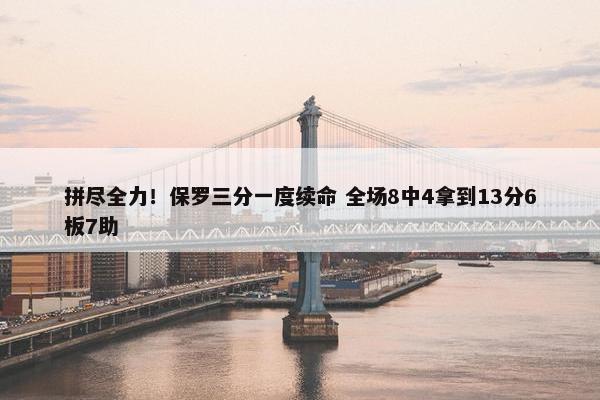 拼尽全力！保罗三分一度续命 全场8中4拿到13分6板7助